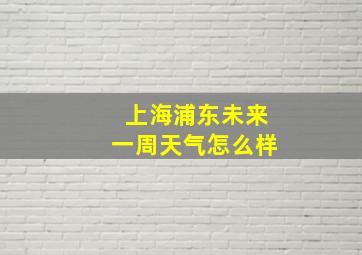 上海浦东未来
一周天气怎么样